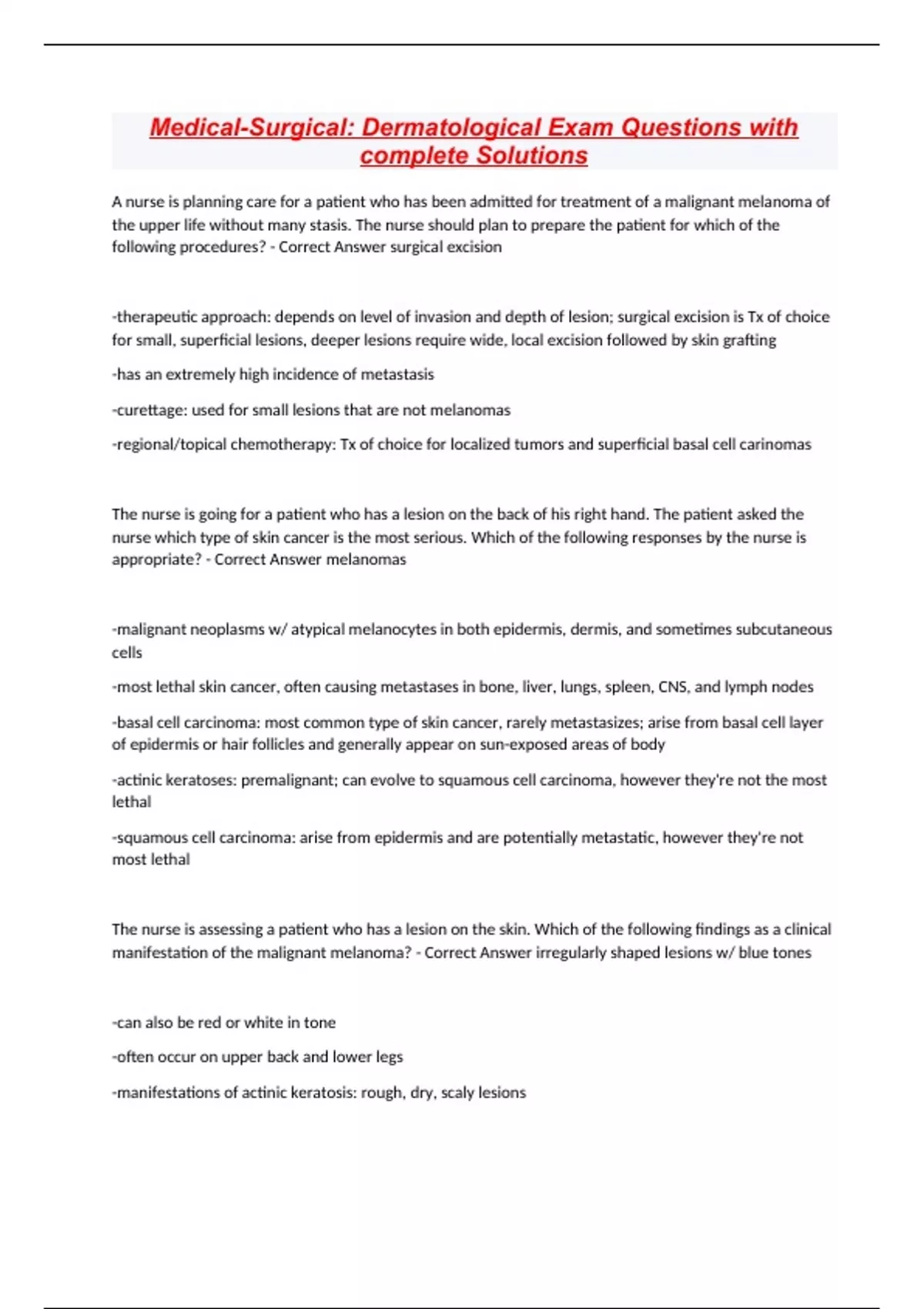 Medical-Surgical: Dermatological Exam Questions with complete Solutions

A nurse is planning care for a patient who has been admitted for treatment of a malignant melanoma of the upper life without many stasis. The nurse should plan to prepare the patient for which of the following procedures? - Correct Answer surgical excision

-therapeutic approach: depends on level of invasion and depth of lesion; surgical excision is Tx of choice for small, superficial lesions, deeper lesions require wide, local excision followed by skin grafting

-has an extremely high incidence of metastasis

-curettage: used for small lesions that are not melanomas

-regional/topical chemotherapy: Tx of choice for localized tumors and superficial basal cell carinomas

The nurse is going for a patient who has a lesion on the back of his right hand. The patient asked the nurse which type of skin cancer is the most serious. Which of the following responses by the nurse is appropriate? - Correct Answer melanomas

-malignant neoplasms w/ atypical melanocytes in both epidermis, dermis, and sometimes subcutaneous cells

-most lethal skin cancer, often causing metastases in bone, liver, lungs, spleen, CNS, and lymph nodes

-basal cell carcinoma: most common type of skin cancer, rarely metastasizes; arise from basal cell layer of epidermis or hair follicles and generally appear on sun-exposed areas of body

-actinic keratoses: premalignant; can evolve to squamous cell carcinoma, however they're not the most lethal

-squamous cell carcinoma: arise from epidermis and are potentially metastatic, however they're not most lethal

The nurse is assessing a patient who has a lesion on the skin. Which of the following findings as a clinical manifestation of the malignant melanoma? - Correct Answer irregularly shaped lesions w/ blue tones

-can also be red or white in tone

-often occur on upper back and lower legs

-manifestations of actinic keratosis: rough, dry, scaly lesions